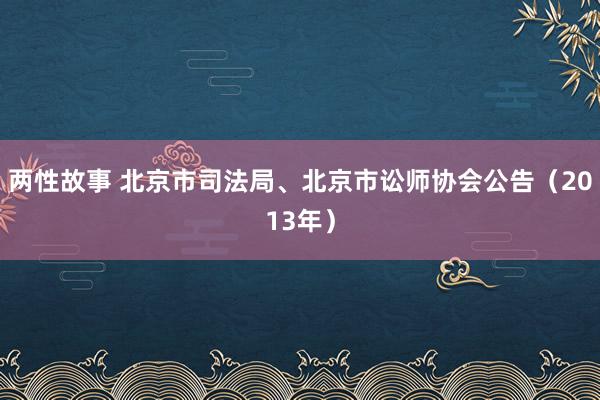 两性故事 北京市司法局、北京市讼师协会公告（2013年）